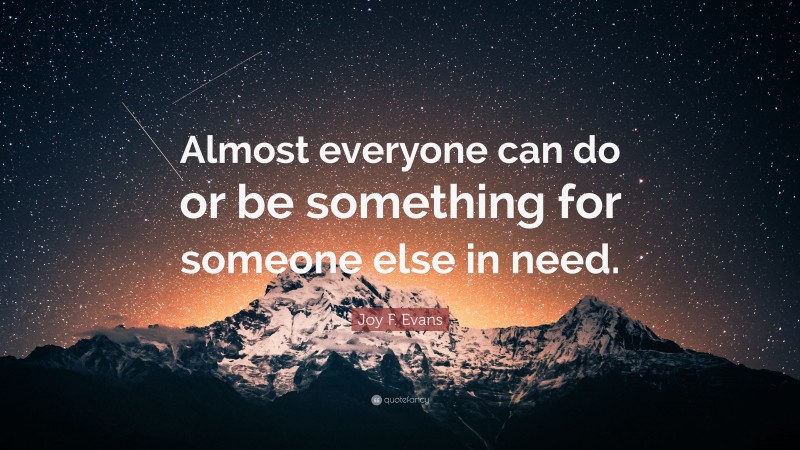 Almost everyone can do or be something for someone else in need.

Joy F. Evans

quotefancy